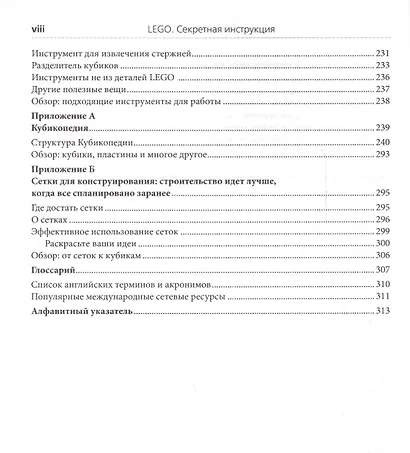 viii LEGO. Секретная инструкция

Инструмент для извлечения стержней 231
Разделитель кубиков 233
Инструменты не из деталей LEGO 236
Другие полезные вещи 237
Обзор: подходящие инструменты для работы 238

Приложение А
Кубикопедия 239
Структура Кубикопедии 240
Обзор: кубики, пластины и многое другое 293

Приложение Б
Сетки для конструирования: строительство идет лучше, когда все спланировано заранее 295
Где достать сетки 295
О сетках 296
Эффективное использование сеток 299
Раскрасьте ваши идеи 300
Обзор: от сеток к кубикам 306

Глоссарий 307
Список английских терминов и акронимов 310
Популярные международные сетевые ресурсы 311

Алфавитный указатель 313